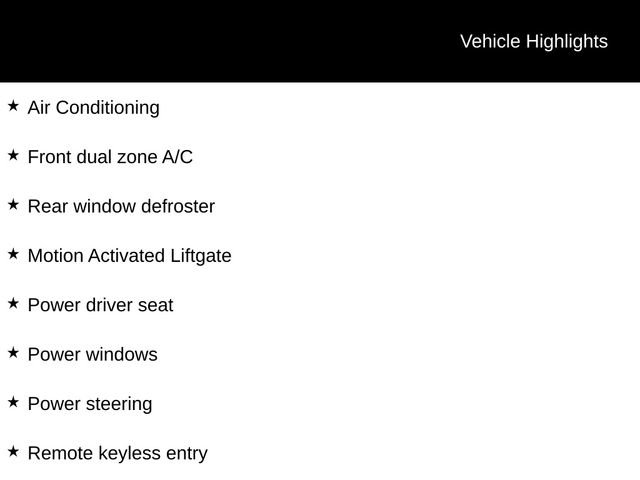 Vehicle Highlights

★ Air Conditioning

★ Front dual zone A/C

★ Rear window defroster

★ Motion Activated Liftgate

★ Power driver seat

★ Power windows

★ Power steering

★ Remote keyless entry